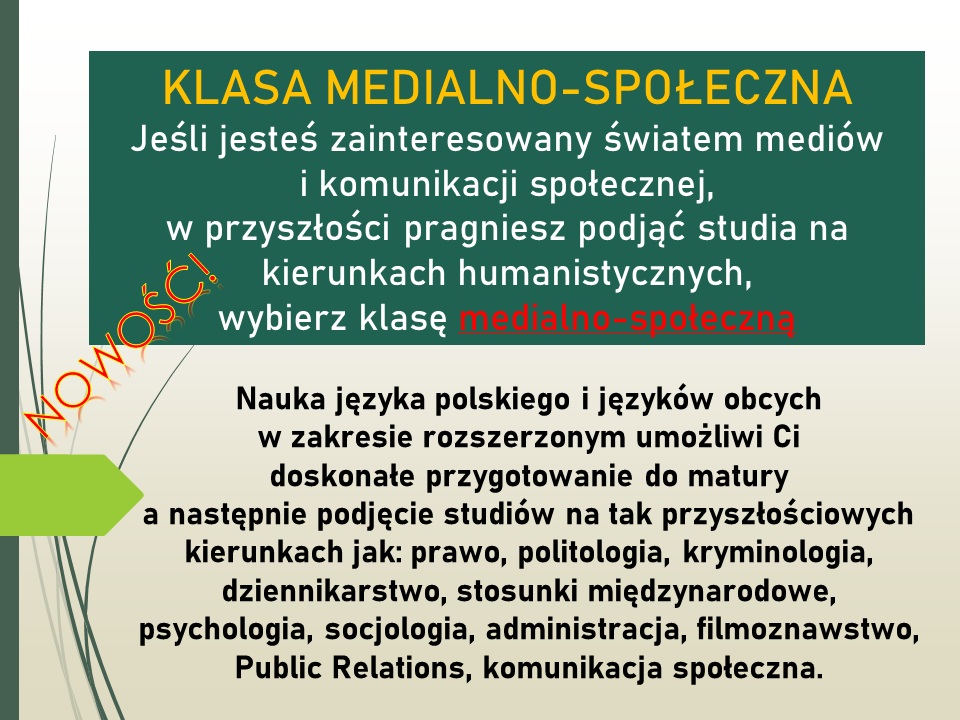 KLASA MEDIALNO-SPOŁECZNA
Jeśli jesteś zainteresowany światem mediów i komunikacji społecznej, w przyszłości pragniesz podjąć studia na kierunkach humanistycznych, wybierz klasę medialno-społeczną

NOWOŚĆ!

Nauka języka polskiego i języków obcych w zakresie rozszerzonym umożliwi Ci doskonałe przygotowanie do matury a następnie podjęcie studiów na tak przyszłościowych kierunkach jak: prawo, politologia, kryminologia, dziennikarstwo, stosunki międzynarodowe, psychologia, socjologia, administracja, filmoznawstwo, Public Relations, komunikacja społeczna.